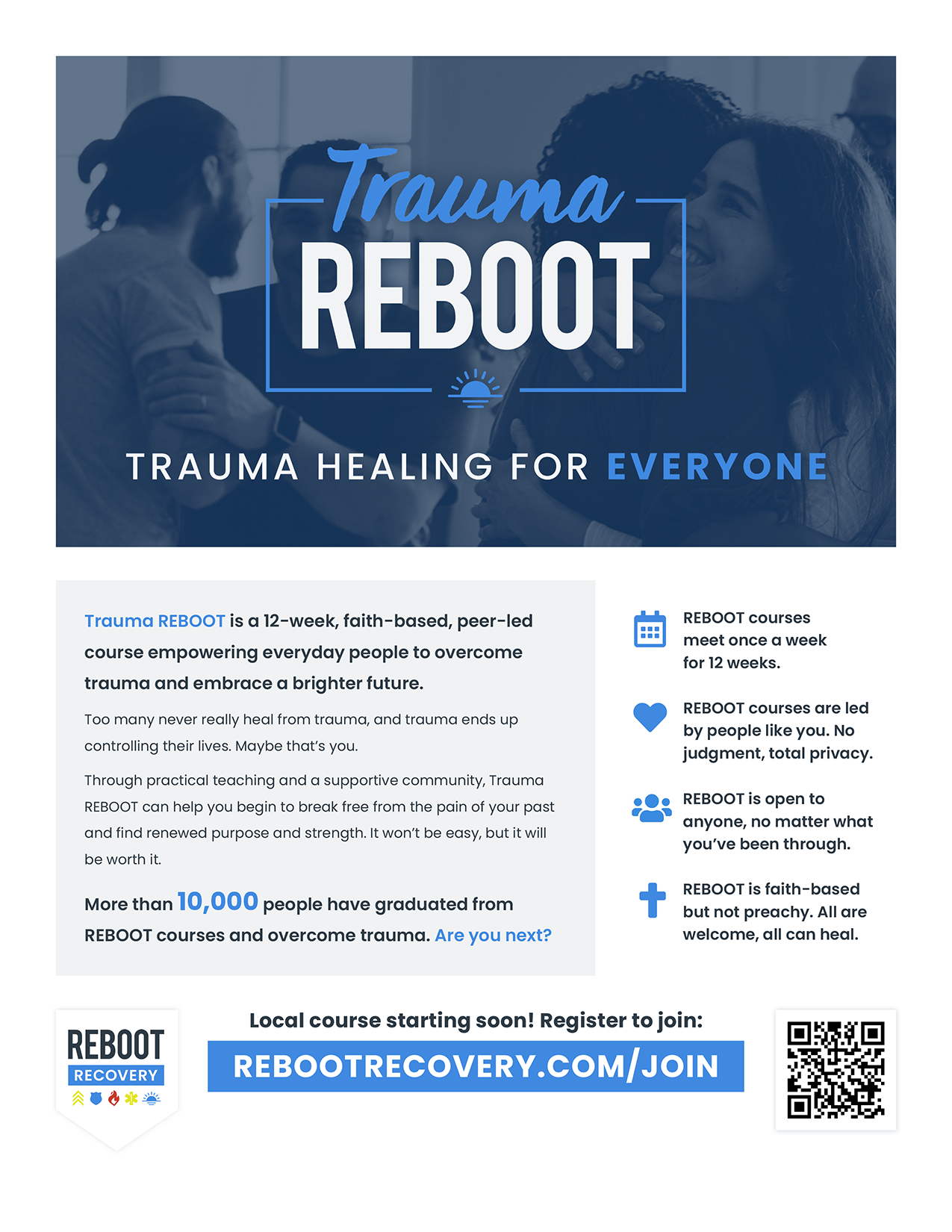 Trauma
REBOOT

TRAUMA HEALING FOR EVERYONE

Trauma REBOOT is a 12-week, faith-based, peer-led course empowering everyday people to overcome trauma and embrace a brighter future.

Too many never really heal from trauma, and trauma ends up controlling their lives. Maybe that's you.

Through practical teaching and a supportive community, Trauma REBOOT can help you begin to break free from the pain of your past and find renewed purpose and strength. It won't be easy, but it will be worth it.

More than 10,000 people have graduated from REBOOT courses and overcome trauma. Are you next?

REBOOT courses meet once a week for 12 weeks.

REBOOT courses are led by people like you. No judgment, total privacy.

REBOOT is open to anyone, no matter what you've been through.

REBOOT is faith-based but not preachy. All are welcome, all can heal.

REBOOT
RECOVERY

Local course starting soon! Register to join:

REBOOTRECOVERY.COM/JOIN